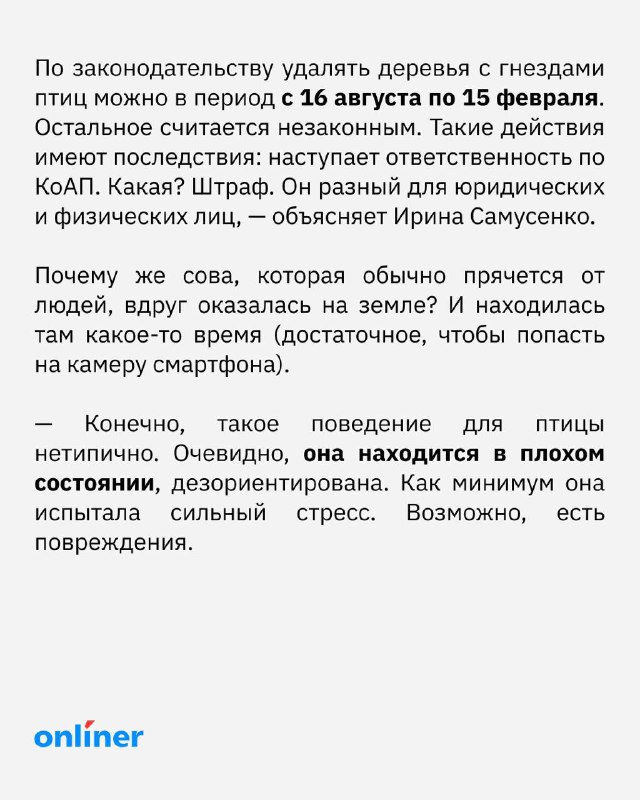 По законодательству удалять деревья с гнездами птиц можно в период с 16 августа по 15 февраля. Остальное считается незаконным. Такие действия имеют последствия: наступает ответственность по КоАП. Какая? Штраф. Он разный для юридических и физических лиц, — объясняет Ирина Самусенко.

Почему же сова, которая обычно прячется от людей, вдруг оказалась на земле? И находилась там какое-то время (достаточное, чтобы попасть на камеру смартфона).

— Конечно, такое поведение для птицы нетипично. Очевидно, она находится в плохом состоянии, дезориентирована. Как минимум она испытала сильный стресс. Возможно, есть повреждения.

onliner